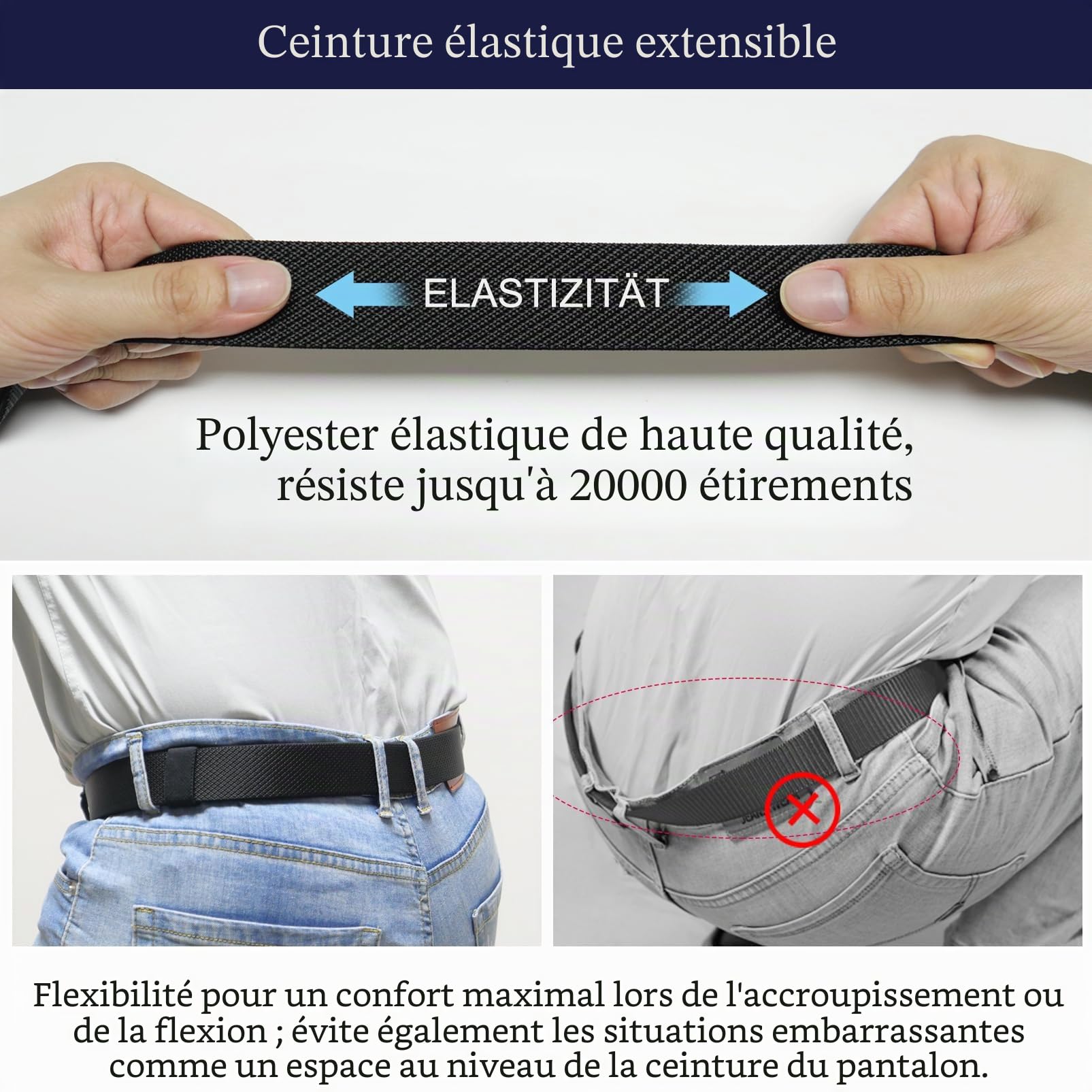 Ceinture élastique extensible

ELASTIZITÄT

Polyester élastique de haute qualité, résiste jusqu'à 20000 étirements

Flexibilité pour un confort maximal lors de l'accroupissement ou de la flexion ; évite également les situations embarrassantes comme un espace au niveau de la ceinture du pantalon.